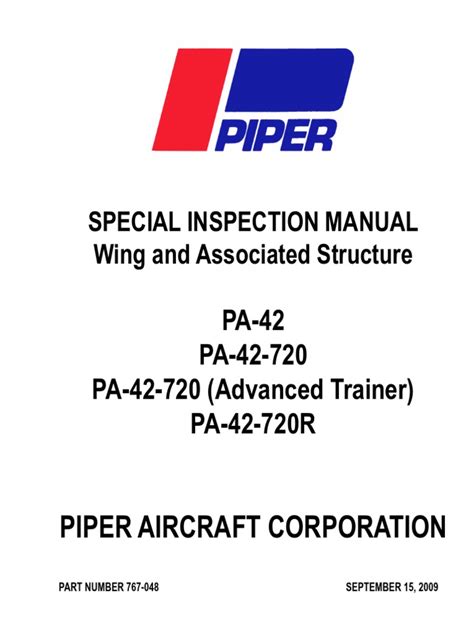 PIPER

SPECIAL INSPECTION MANUAL
Wing and Associated Structure

PA-42
PA-42-720
PA-42-720 (Advanced Trainer)
PA-42-720R

PIPER AIRCRAFT CORPORATION

PART NUMBER 767-048 SEPTEMBER 15, 2009